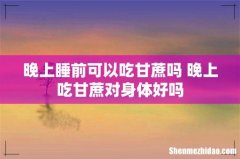 晚上睡前可以吃甘蔗吗 晚上吃甘蔗对身体好吗

Shenmezhidao.com